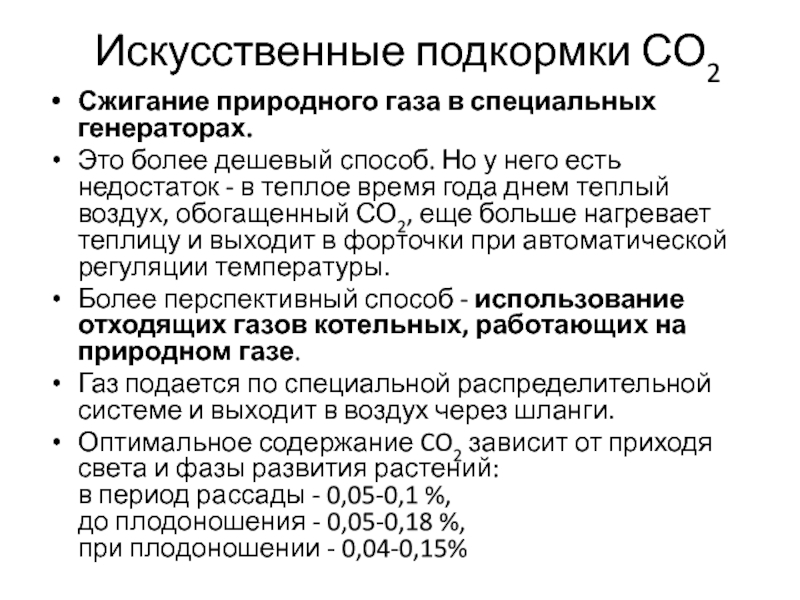 Искусственные подкормки $CO_2$

• Сжигание природного газа в специальных генераторах.
• Это более дешевый способ. Но у него есть недостаток - в теплое время года днем теплый воздух, обогащенный $CO_2$, еще больше нагревает теплицу и выходит в форточки при автоматической регуляции температуры.
• Более перспективный способ - использование отходящих газов котельных, работающих на природном газе.
• Газ подается по специальной распределительной системе и выходит в воздух через шланги.
• Оптимальное содержание $CO_2$ зависит от приходя света и фазы развития растений:
в период рассады - 0,05-0,1 %,
до плодоношения - 0,05-0,18 %,
при плодоношении - 0,04-0,15%